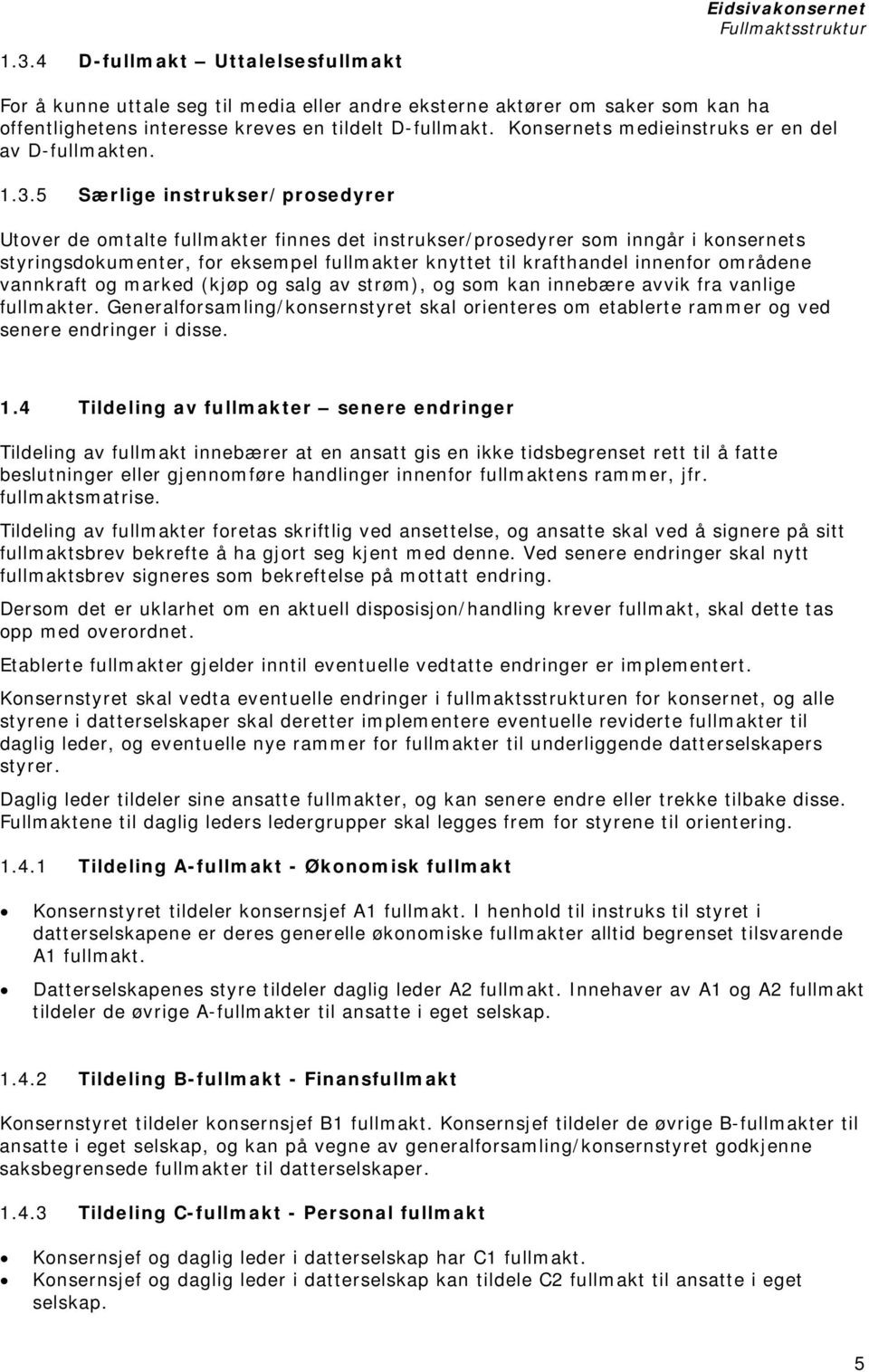 Eidsivakonsernet
Fullmaktsstruktur

1.3.4 D-fullmakt – Uttalelsesfullmakt

For å kunne uttale seg til media eller andre eksterne aktører om saker som kan ha offentlighetens interesse kreves en tildelt D-fullmakt. Konsernets medieinstruks er en del av D-fullmakten.

1.3.5 Særlige instrukser/prosedyrer

Utover de omtalte fullmakter finnes det instrukser/prosedyrer som inngår i konsernets styringsdokumenter, for eksempel fullmakter knyttet til krafthandel innenfor områdene vannkraft og marked (kjøp og salg av strøm), og som kan innebære avvik fra vanlige fullmakter. Generalforsamling/konsernstyret skal orienteres om etablerte rammer og ved senere endringer i disse.

1.4 Tildeling av fullmakter – senere endringer

Tildeling av fullmakt innebærer at en ansatt gis en ikke tidsbegrenset rett til å fatte beslutninger eller gjennomføre handlinger innenfor fullmaktens rammer, jfr. fullmaktsmatrise.

Tildeling av fullmakter foretas skriftlig ved ansettelse, og ansatte skal ved å signere på sitt fullmaktsbrev bekrefte å ha gjort seg kjent med denne. Ved senere endringer skal nytt fullmaktsbrev signeres som bekreftelse på mottatt endring.

Dersom det er uklarhet om en aktuell disposisjon/handling krever fullmakt, skal dette tas opp med overordnet.

Etablerte fullmakter gjelder inntil eventuelle vedtatte endringer er implementert.

Konsernstyret skal vedta eventuelle endringer i fullmaktsstrukturen for konsernet, og alle styrene i datterselskaper skal deretter implementere eventuelle reviderte fullmakter til daglig leder, og eventuelle nye rammer for fullmakter til underliggende datterselskapers styrer.

Daglig leder tildeler sine ansatte fullmakter, og kan senere endre eller trekke tilbake disse. Fullmaktene til daglig leders ledergrupper skal legges frem for styrene til orientering.

1.4.1 Tildeling A-fullmakt - Økonomisk fullmakt

• Konsernstyret tildeler konsernsjef A1 fullmakt. I henhold til instruks til styret i datterselskapene er deres generelle økonomiske fullmakter alltid begrenset tilsvarende A1 fullmakt.
• Datterselskapenes styre tildeler daglig leder A2 fullmakt. Innehaver av A1 og A2 fullmakt tildeler de øvrige A-fullmakter til ansatte i eget selskap.

1.4.2 Tildeling B-fullmakt - Finansfullmakt

Konsernstyret tildeler konsernsjef B1 fullmakt. Konsernsjef tildeler de øvrige B-fullmakter til ansatte i eget selskap, og kan på vegne av generalforsamling/konsernstyret godkjenne saksbegrensede fullmakter til datterselskaper.

1.4.3 Tildeling C-fullmakt - Personal fullmakt

• Konsernsjef og daglig leder i datterselskap har C1 fullmakt.
• Konsernsjef og daglig leder i datterselskap kan tildele C2 fullmakt til ansatte i eget selskap.

5